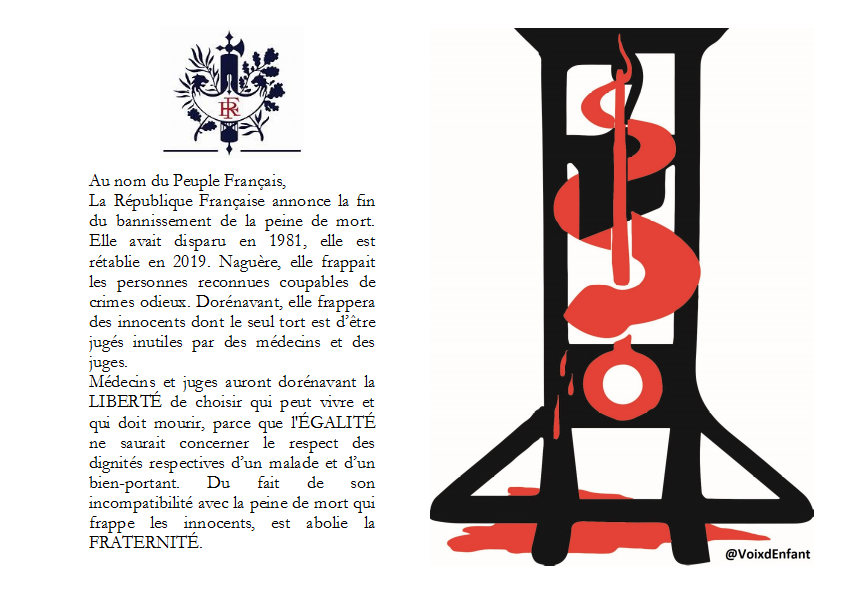 RF

Au nom du Peuple Français,
La République Française annonce la fin du bannissement de la peine de mort. Elle avait disparu en 1981, elle est rétablie en 2019. Naguère, elle frappait les personnes reconnues coupables de crimes odieux. Dorénavant, elle frappera des innocents dont le seul tort est d'être jugés inutiles par des médecins et des juges.
Médecins et juges auront dorénavant la LIBERTÉ de choisir qui peut vivre et qui doit mourir, parce que l'ÉGALITÉ ne saurait concerner le respect des dignités respectives d'un malade et d'un bien-portant. Du fait de son incompatibilité avec la peine de mort qui frappe les innocents, est abolie la FRATERNITÉ.

@VoixdEnfant